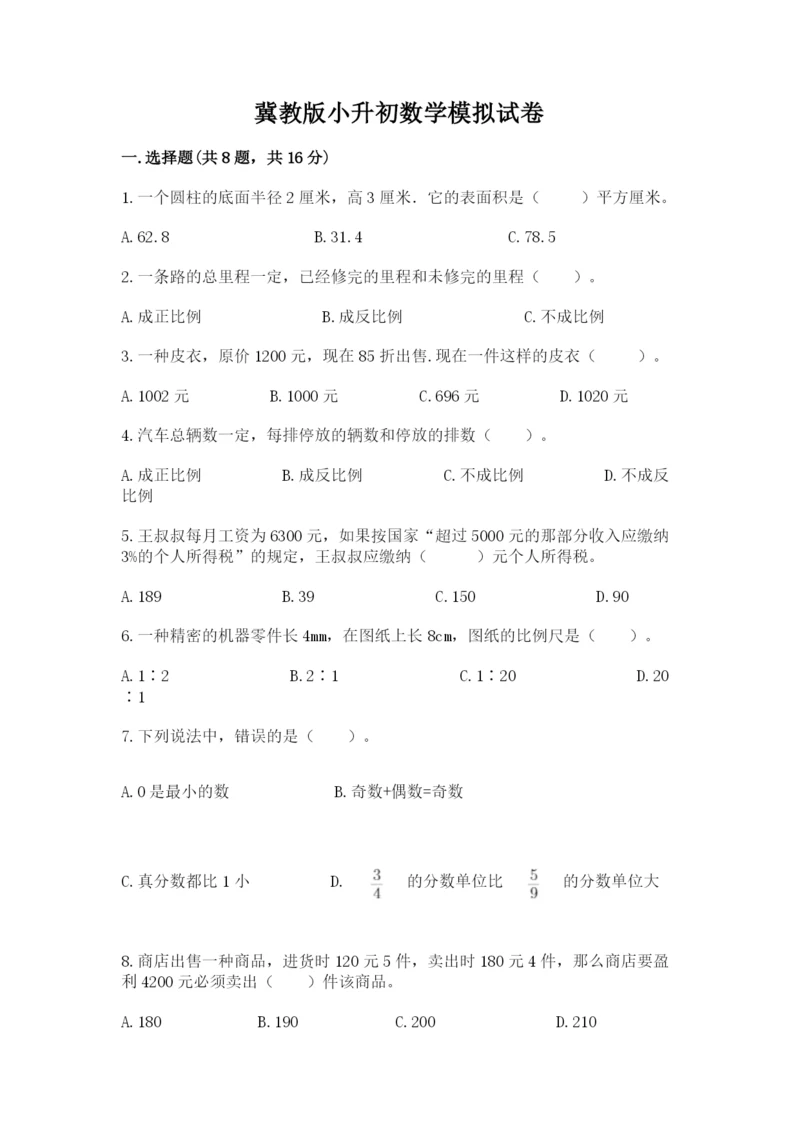 冀教版小升初数学模拟试卷

一.选择题(共8题，共16分)

1.一个圆柱的底面半径2厘米，高3厘米．它的表面积是（　　）平方厘米。

A.62.8　　B.31.4　　C.78.5

2.一条路的总里程一定，已经修完的里程和未修完的里程（　　）。

A.成正比例　　B.成反比例　　C.不成比例

3.一种皮衣，原价1200元，现在85折出售.现在一件这样的皮衣（　　）。

A.1002元　　B.1000元　　C.696元　　D.1020元

4.汽车总辆数一定，每排停放的辆数和停放的排数（　　）。

A.成正比例　　B.成反比例　　C.不成比例　　D.不成反比例

5.王叔叔每月工资为6300元，如果按国家“超过5000元的那部分收入应缴纳3%的个人所得税”的规定，王叔叔应缴纳（　　）元个人所得税。

A.189　　B.39　　C.150　　D.90

6.一种精密的机器零件长4mm，在图纸上长8cm，图纸的比例尺是（　　）。

A.1∶2　　B.2∶1　　C.1∶20　　D.20∶1

7.下列说法中，错误的是（　　）。

A.0是最小的数　　B.奇数+偶数=奇数

C.真分数都比1小　　D. $\frac{3}{4}$ 的分数单位比 $\frac{5}{9}$ 的分数单位大

8.商店出售一种商品，进货时120元5件，卖出时180元4件，那么商店要盈利4200元必须卖出（　　）件该商品。

A.180　　B.190　　C.200　　D.210